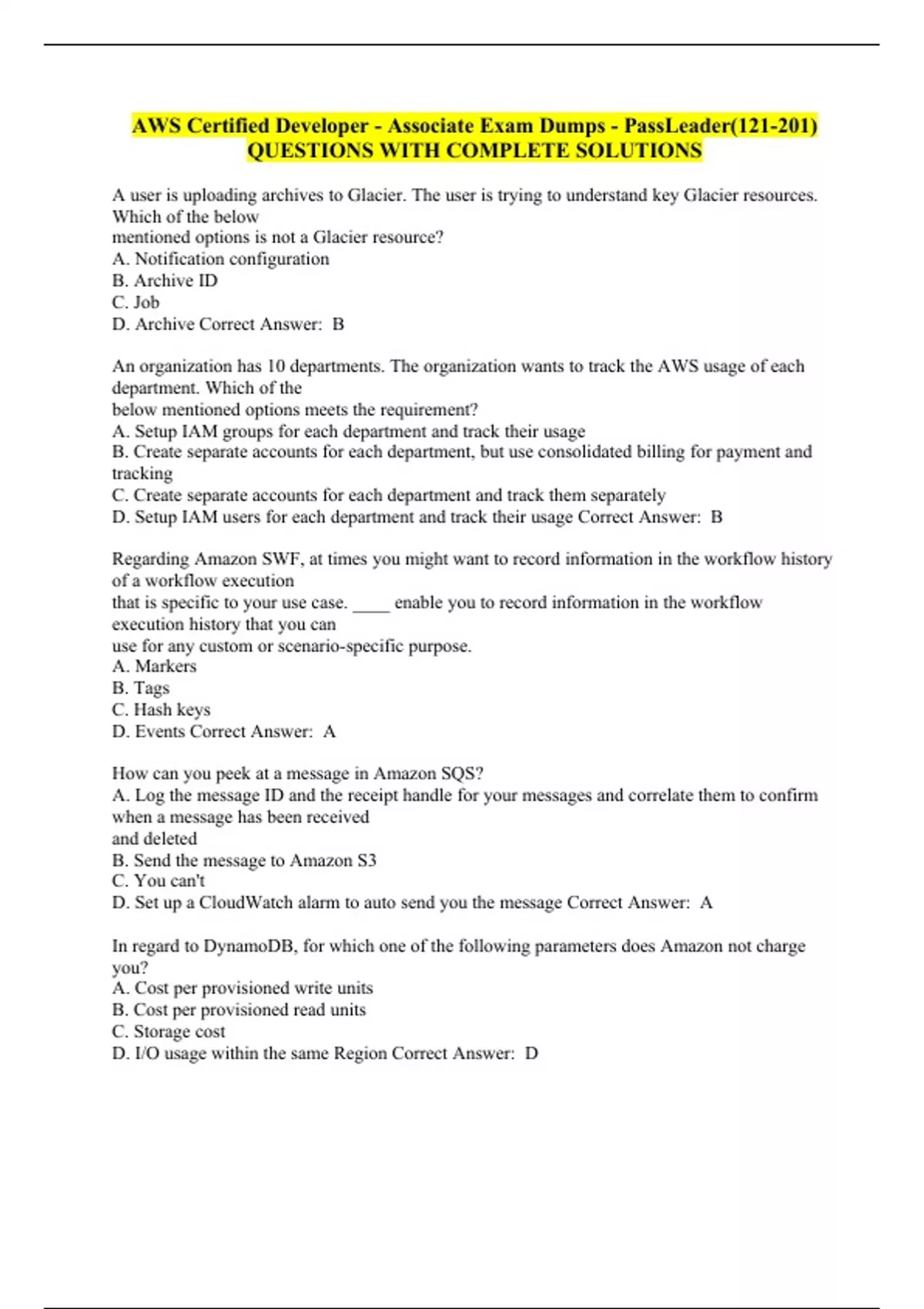 AWS Certified Developer - Associate Exam Dumps - PassLeader(121-201) QUESTIONS WITH COMPLETE SOLUTIONS

A user is uploading archives to Glacier. The user is trying to understand key Glacier resources. Which of the below mentioned options is not a Glacier resource?
A. Notification configuration
B. Archive ID
C. Job
D. Archive Correct Answer: B

An organization has 10 departments. The organization wants to track the AWS usage of each department. Which of the below mentioned options meets the requirement?
A. Setup IAM groups for each department and track their usage
B. Create separate accounts for each department, but use consolidated billing for payment and tracking
C. Create separate accounts for each department and track them separately
D. Setup IAM users for each department and track their usage Correct Answer: B

Regarding Amazon SWF, at times you might want to record information in the workflow history of a workflow execution that is specific to your use case. ____ enable you to record information in the workflow execution history that you can use for any custom or scenario-specific purpose.
A. Markers
B. Tags
C. Hash keys
D. Events Correct Answer: A

How can you peek at a message in Amazon SQS?
A. Log the message ID and the receipt handle for your messages and correlate them to confirm when a message has been received and deleted
B. Send the message to Amazon S3
C. You can't
D. Set up a CloudWatch alarm to auto send you the message Correct Answer: A

In regard to DynamoDB, for which one of the following parameters does Amazon not charge you?
A. Cost per provisioned write units
B. Cost per provisioned read units
C. Storage cost
D. I/O usage within the same Region Correct Answer: D